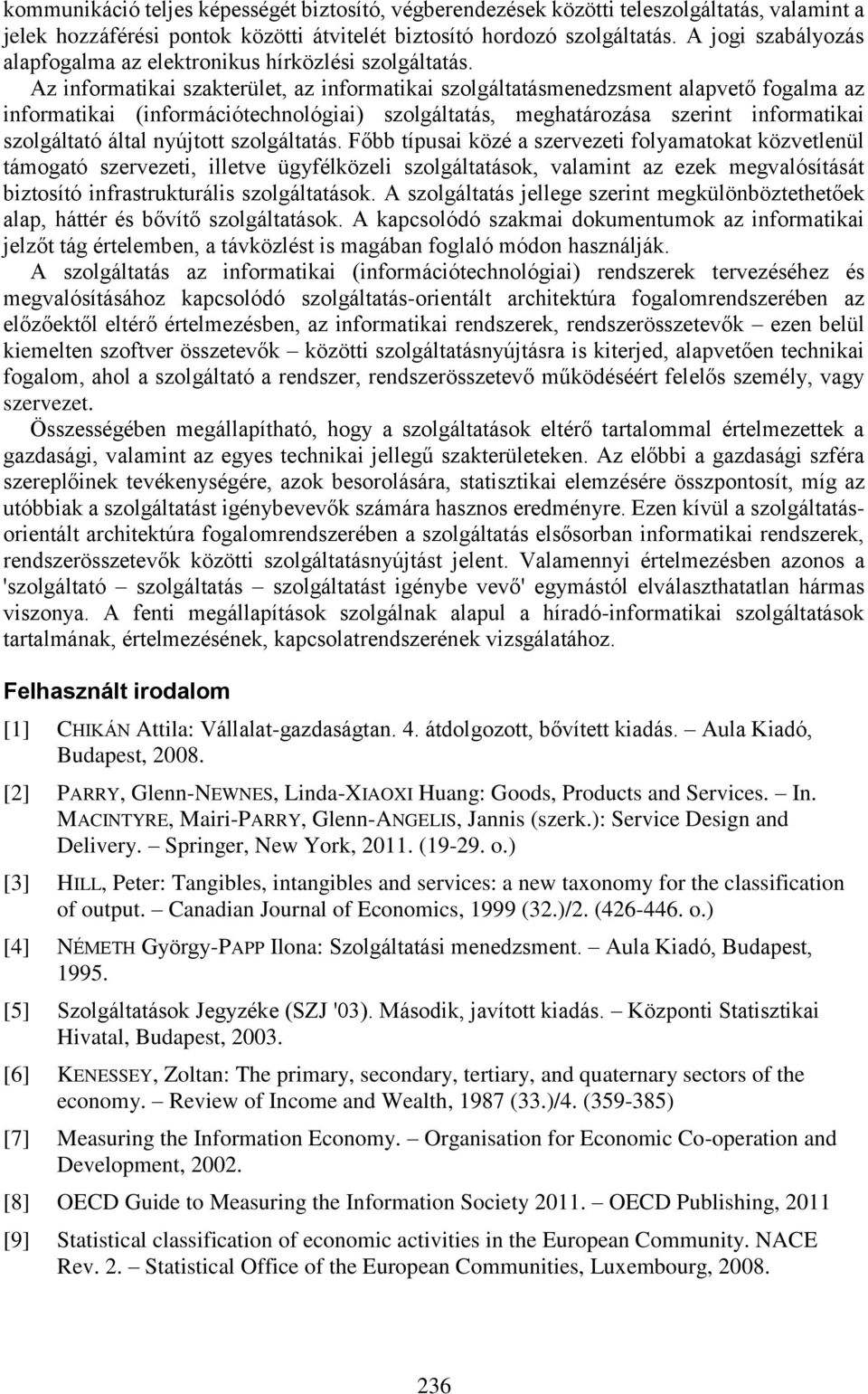 kommunikáció teljes képességét biztosító, végberendezések közötti teleszolgáltatás, valamint a jelek hozzáférési pontok közötti átvitelét biztosító hordozó szolgáltatás. A jogi szabályozás alapfogalma az elektronikus hírközlési szolgáltatás.

Az informatikai szakterület, az informatikai szolgáltatásmenedzsment alapvető fogalma az informatikai (információtechnológiai) szolgáltatás, meghatározása szerint informatikai szolgáltató által nyújtott szolgáltatás. Főbb típusai közé a szervezeti folyamatokat közvetlenül támogató szervezeti, illetve ügyfélközeli szolgáltatások, valamint az ezek megvalósítását biztosító infrastrukturális szolgáltatások. A szolgáltatás jellege szerint megkülönböztethetőek alap, háttér és bővítő szolgáltatások. A kapcsolódó szakmai dokumentumok az informatikai jelzőt tág értelemben, a távközlést is magában foglaló módon használják.

A szolgáltatás az informatikai (információtechnológiai) rendszerek tervezéséhez és megvalósításához kapcsolódó szolgáltatás-orientált architektúra fogalomrendszerében az előzőektől eltérő értelmezésben, az informatikai rendszerek, rendszerösszetevők – ezen belül kiemelten szoftver összetevők – közötti szolgáltatásnyújtásra is kiterjed, alapvetően technikai fogalom, ahol a szolgáltató a rendszer, rendszerösszetevő működéséért felelős személy, vagy szervezet.

Összességében megállapítható, hogy a szolgáltatások eltérő tartalommal értelmezettek a gazdasági, valamint az egyes technikai jellegű szakterületeken. Az előbbi a gazdasági szféra szereplőinek tevékenységére, azok besorolására, statisztikai elemzésére összpontosít, míg az utóbbiak a szolgáltatást igénybevevők számára hasznos eredményre. Ezen kívül a szolgáltatás-orientált architektúra fogalomrendszerében a szolgáltatás elsősorban informatikai rendszerek, rendszerösszetevők közötti szolgáltatásnyújtást jelent. Valamennyi értelmezésben azonos a 'szolgáltató – szolgáltatás – szolgáltatást igénybe vevő' egymástól elválaszthatatlan hármas viszonya. A fenti megállapítások szolgálnak alapul a híradó-informatikai szolgáltatások tartalmának, értelmezésének, kapcsolatrendszerének vizsgálatához.

Felhasznált irodalom

[1] CHIKÁN Attila: Vállalat-gazdaságtan. 4. átdolgozott, bővített kiadás. – Aula Kiadó, Budapest, 2008.

[2] PARRY, Glenn-NEWNES, Linda-XIAOXI Huang: Goods, Products and Services. – In. MACINTYRE, Mairi-PARRY, Glenn-ANGELIS, Jannis (szerk.): Service Design and Delivery. – Springer, New York, 2011. (19-29. o.)

[3] HILL, Peter: Tangibles, intangibles and services: a new taxonomy for the classification of output. – Canadian Journal of Economics, 1999 (32.)/2. (426-446. o.)

[4] NÉMETH György-PAPP Ilona: Szolgáltatási menedzsment. – Aula Kiadó, Budapest, 1995.

[5] Szolgáltatások Jegyzéke (SZJ '03). Második, javított kiadás. – Központi Statisztikai Hivatal, Budapest, 2003.

[6] KENESSEY, Zoltan: The primary, secondary, tertiary, and quaternary sectors of the economy. – Review of Income and Wealth, 1987 (33.)/4. (359-385)

[7] Measuring the Information Economy. – Organisation for Economic Co-operation and Development, 2002.

[8] OECD Guide to Measuring the Information Society 2011. – OECD Publishing, 2011

[9] Statistical classification of economic activities in the European Community. NACE Rev. 2. – Statistical Office of the European Communities, Luxembourg, 2008.

236